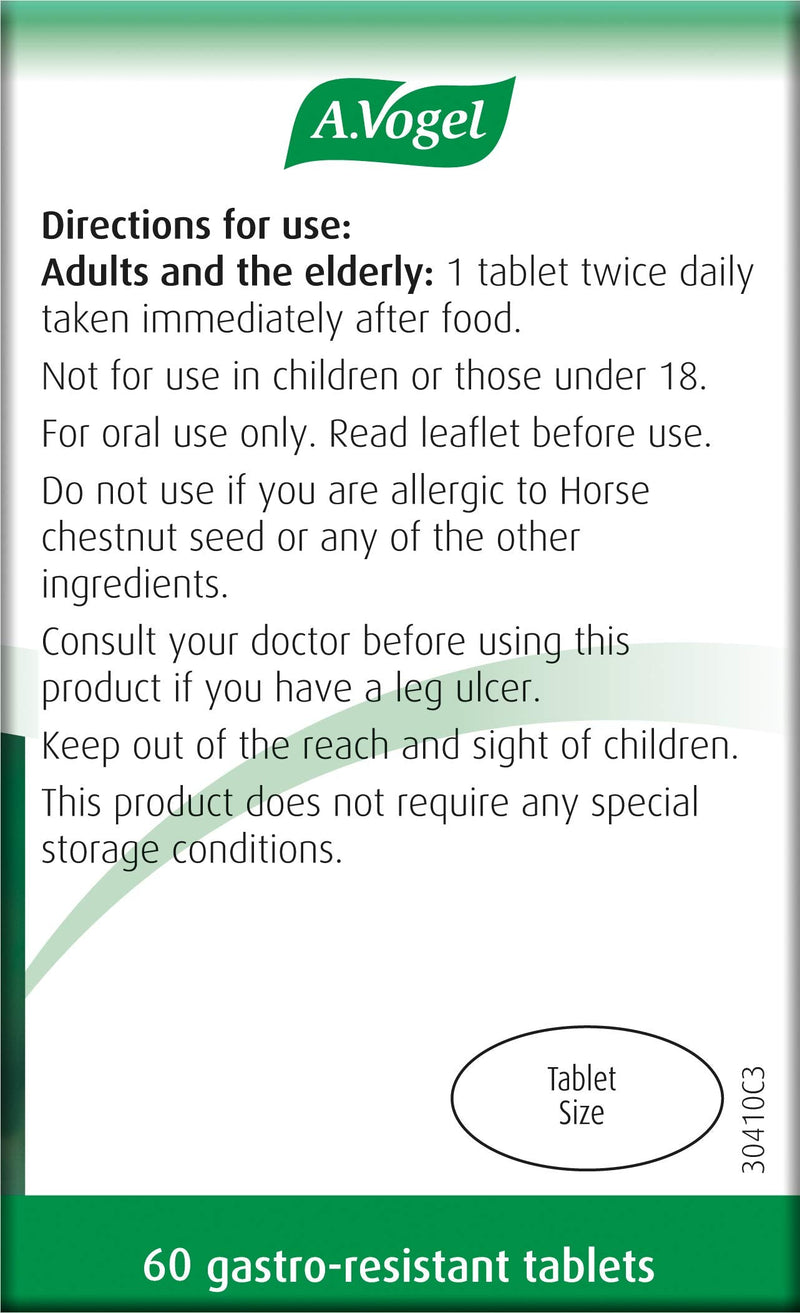 A.Vogel

Directions for use:
Adults and the elderly: 1 tablet twice daily taken immediately after food.

Not for use in children or those under 18.

For oral use only. Read leaflet before use.

Do not use if you are allergic to Horse chestnut seed or any of the other ingredients.

Consult your doctor before using this product if you have a leg ulcer.

Keep out of the reach and sight of children.

This product does not require any special storage conditions.

Tablet Size

30410C3

60 gastro-resistant tablets